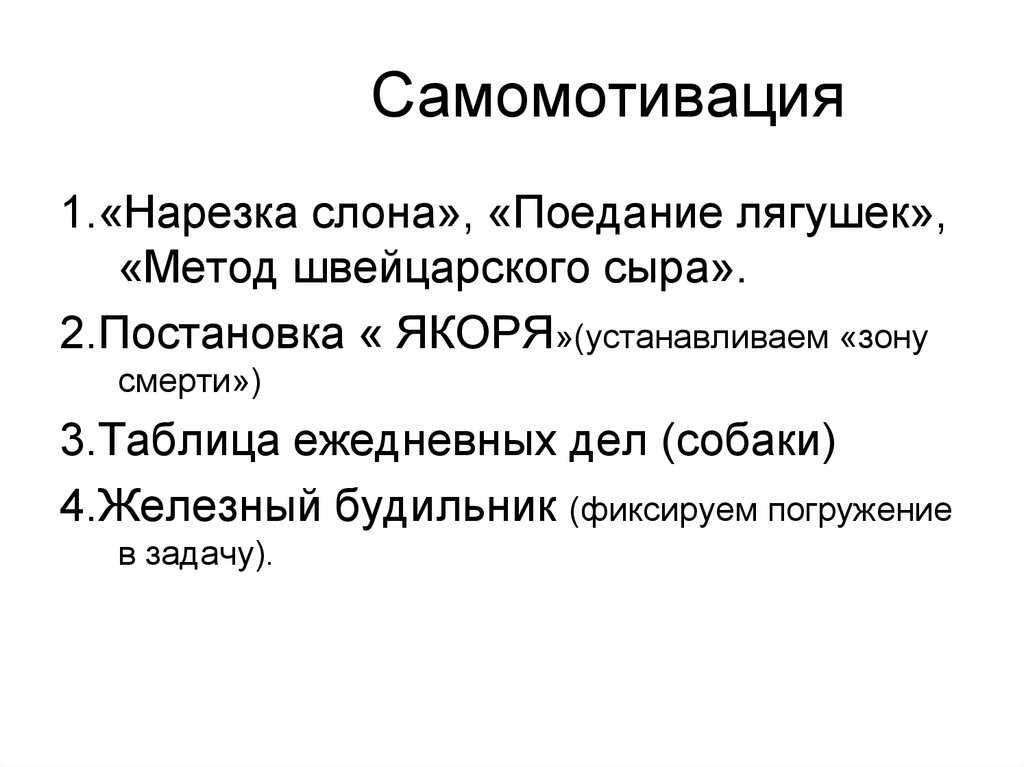 Самомотивация

1.«Нарезка слона», «Поедание лягушек», «Метод швейцарского сыра».

2.Постановка « ЯКОРЯ»(устанавливаем «зону смерти»)

3.Таблица ежедневных дел (собаки)

4.Железный будильник (фиксируем погружение в задачу).